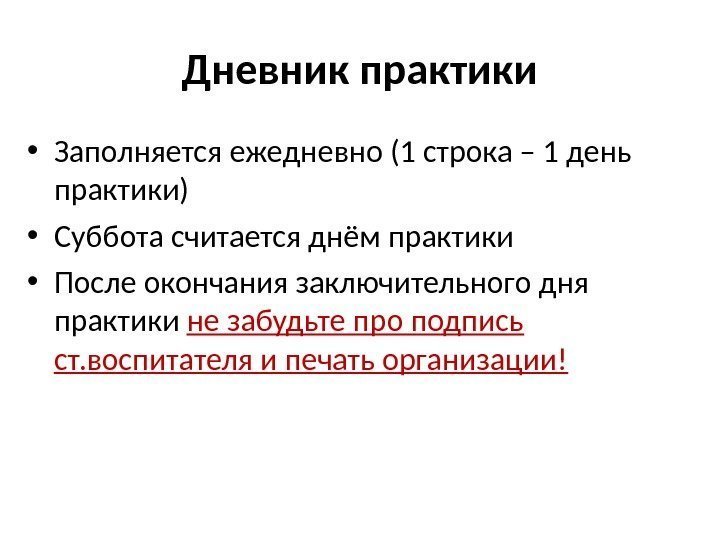 Дневник практики

• Заполняется ежедневно (1 строка – 1 день практики)

• Суббота считается днём практики

• После окончания заключительного дня практики не забудьте про подпись ст.воспитателя и печать организации!